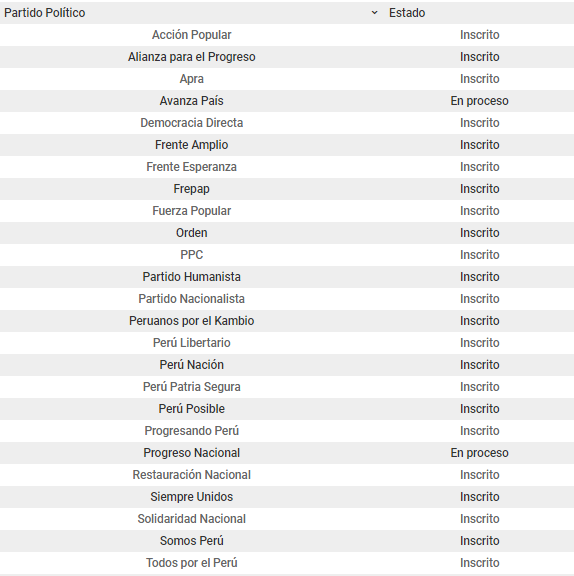 | Partido Político | Estado |
|---|---|
| Acción Popular | Inscrito |
| Alianza para el Progreso | Inscrito |
| Apra | Inscrito |
| Avanza País | En proceso |
| Democracia Directa | Inscrito |
| Frente Amplio | Inscrito |
| Frente Esperanza | Inscrito |
| Frepap | Inscrito |
| Fuerza Popular | Inscrito |
| Orden | Inscrito |
| PPC | Inscrito |
| Partido Humanista | Inscrito |
| Partido Nacionalista | Inscrito |
| Peruanos por el Kambio | Inscrito |
| Perú Libertario | Inscrito |
| Perú Nación | Inscrito |
| Perú Patria Segura | Inscrito |
| Perú Posible | Inscrito |
| Progresando Perú | Inscrito |
| Progreso Nacional | En proceso |
| Restauración Nacional | Inscrito |
| Siempre Unidos | Inscrito |
| Solidaridad Nacional | Inscrito |
| Somos Perú | Inscrito |
| Todos por el Perú | Inscrito |